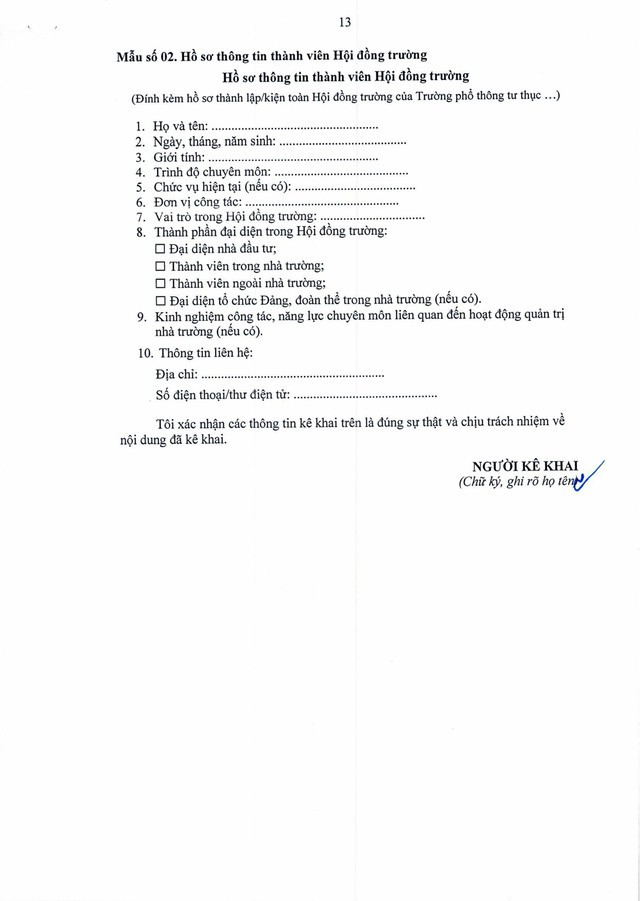 13

Mẫu số 02. Hồ sơ thông tin thành viên Hội đồng trường

Hồ sơ thông tin thành viên Hội đồng trường

(Đính kèm hồ sơ thành lập/kiện toàn Hội đồng trường của Trường phổ thông tư thục ...)

1. Họ và tên: ____
2. Ngày, tháng, năm sinh: ____
3. Giới tính: ____
4. Trình độ chuyên môn: ____
5. Chức vụ hiện tại (nếu có): ____
6. Đơn vị công tác: ____
7. Vai trò trong Hội đồng trường: ____
8. Thành phần đại diện trong Hội đồng trường:
☐ Đại diện nhà đầu tư;
☐ Thành viên trong nhà trường;
☐ Thành viên ngoài nhà trường;
☐ Đại diện tổ chức Đảng, đoàn thể trong nhà trường (nếu có).
9. Kinh nghiệm công tác, năng lực chuyên môn liên quan đến hoạt động quản trị nhà trường (nếu có).
10. Thông tin liên hệ:
Địa chỉ: ____
Số điện thoại/thư điện tử: ____

Tôi xác nhận các thông tin kê khai trên là đúng sự thật và chịu trách nhiệm về nội dung đã kê khai.

NGƯỜI KÊ KHAI
(Chữ ký, ghi rõ họ tên)